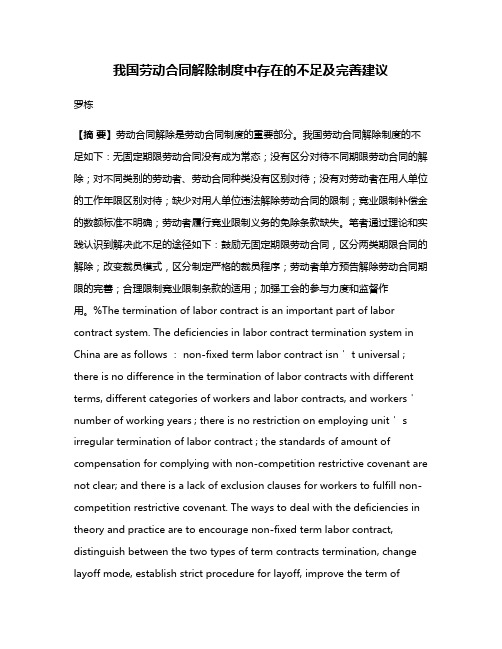 我国劳动合同解除制度中存在的不足及完善建议

罗栋

【摘 要】劳动合同解除是劳动合同制度的重要部分。我国劳动合同解除制度的不足如下：无固定期限劳动合同没有成为常态；没有区分对待不同期限劳动合同的解除；对不同类别的劳动者、劳动合同种类没有区别对待；没有对劳动者在用人单位的工作年限区别对待；缺少对用人单位违法解除劳动合同的限制；竞业限制补偿金的数额标准不明确；劳动者履行竞业限制义务的免除条款缺失。笔者通过理论和实践认识到解决此不足的途径如下：鼓励无固定期限劳动合同，区分两类期限合同的解除；改变裁员模式，区分制定严格的裁员程序；劳动者单方预告解除劳动合同期限的完善；合理限制竞业限制条款的适用；加强工会的参与力度和监督作用。%The termination of labor contract is an important part of labor contract system. The deficiencies in labor contract termination system in China are as follows ： non-fixed term labor contract isn ＇ t universal ; there is no difference in the termination of labor contracts with different terms, different categories of workers and labor contracts, and workers ＇ number of working years ; there is no restriction on employing unit ＇ s irregular termination of labor contract ; the standards of amount of compensation for complying with non-competition restrictive covenant are not clear; and there is a lack of exclusion clauses for workers to fulfill non-competition restrictive covenant. The ways to deal with the deficiencies in theory and practice are to encourage non-fixed term labor contract, distinguish between the two types of term contracts termination, change layoff mode, establish strict procedure for layoff, improve the term of